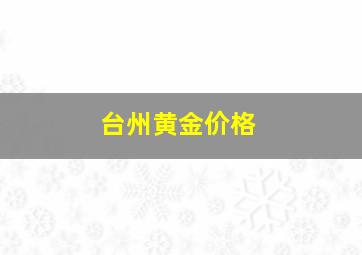 台州黄金价格